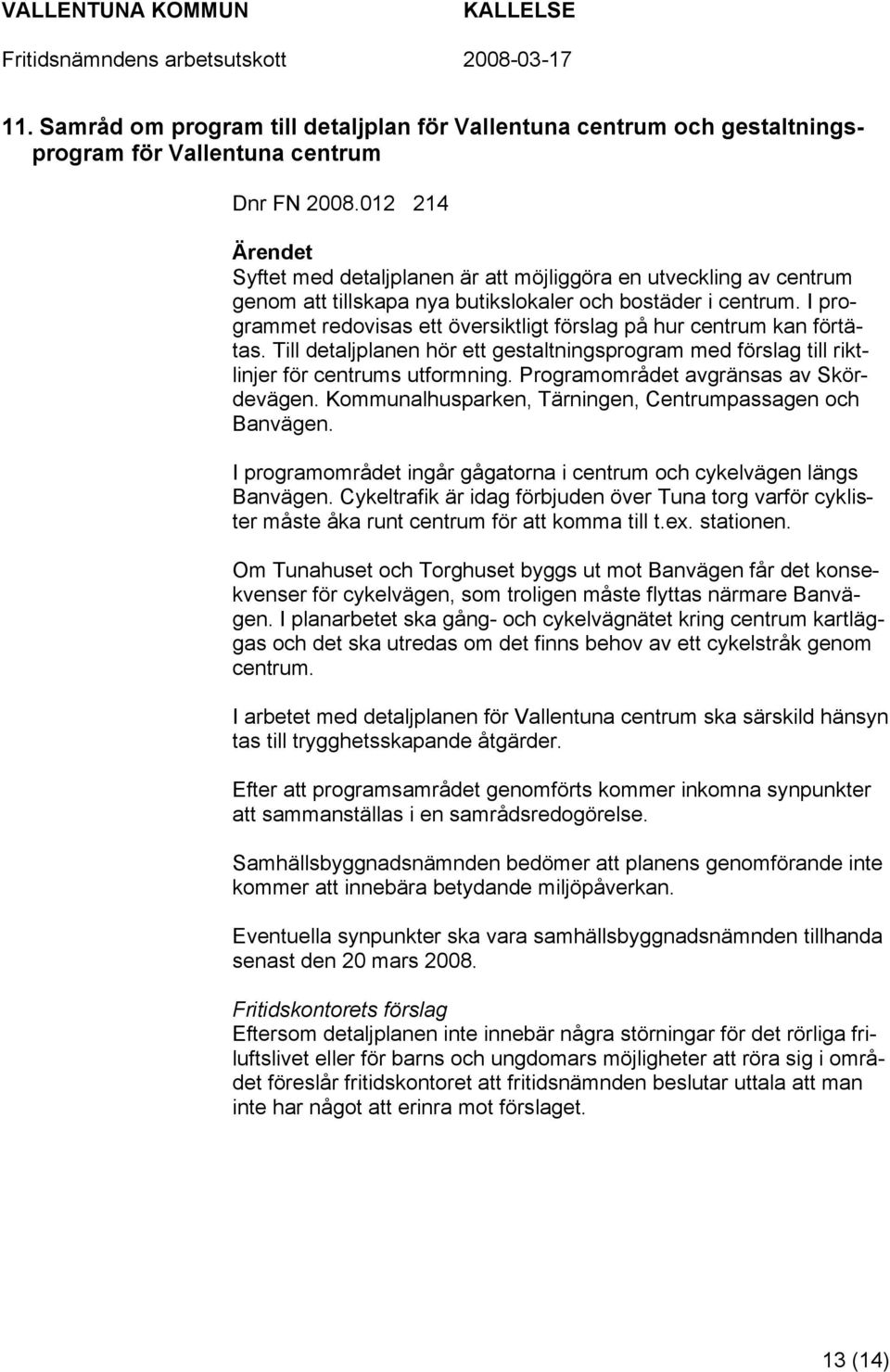 VALLENTUNA KOMMUN KALLELSE

Fritidsnämndens arbetsutskott 2008-03-17

11. Samråd om program till detaljplan för Vallentuna centrum och gestaltningsprogram för Vallentuna centrum

Dnr FN 2008.012 214

Ärendet
Syftet med detaljplanen är att möjliggöra en utveckling av centrum genom att tillskapa nya butikslokaler och bostäder i centrum. I programmet redovisas ett översiktligt förslag på hur centrum kan förtätas. Till detaljplanen hör ett gestaltningsprogram med förslag till riktlinjer för centrums utformning. Programområdet avgränsas av Skördevägen. Kommunalhusparken, Tärningen, Centrumpassagen och Banvägen.

I programområdet ingår gågatorna i centrum och cykelvägen längs Banvägen. Cykeltrafik är idag förbjuden över Tuna torg varför cyklister måste åka runt centrum för att komma till t.ex. stationen.

Om Tunahuset och Torghuset byggs ut mot Banvägen får det konsekvenser för cykelvägen, som troligen måste flyttas närmare Banvägen. I planarbetet ska gång- och cykelvägnätet kring centrum kartläggas och det ska utredas om det finns behov av ett cykelstråk genom centrum.

I arbetet med detaljplanen för Vallentuna centrum ska särskild hänsyn tas till trygghetsskapande åtgärder.

Efter att programsamrådet genomförts kommer inkomna synpunkter att sammanställas i en samrådsredogörelse.

Samhällsbyggnadsnämnden bedömer att planens genomförande inte kommer att innebära betydande miljöpåverkan.

Eventuella synpunkter ska vara samhällsbyggnadsnämnden tillhanda senast den 20 mars 2008.

Fritidskontorets förslag
Eftersom detaljplanen inte innebär några störningar för det rörliga friluftslivet eller för barns och ungdomars möjligheter att röra sig i området föreslår fritidskontoret att fritidsnämnden beslutar uttala att man inte har något att erinra mot förslaget.

13 (14)